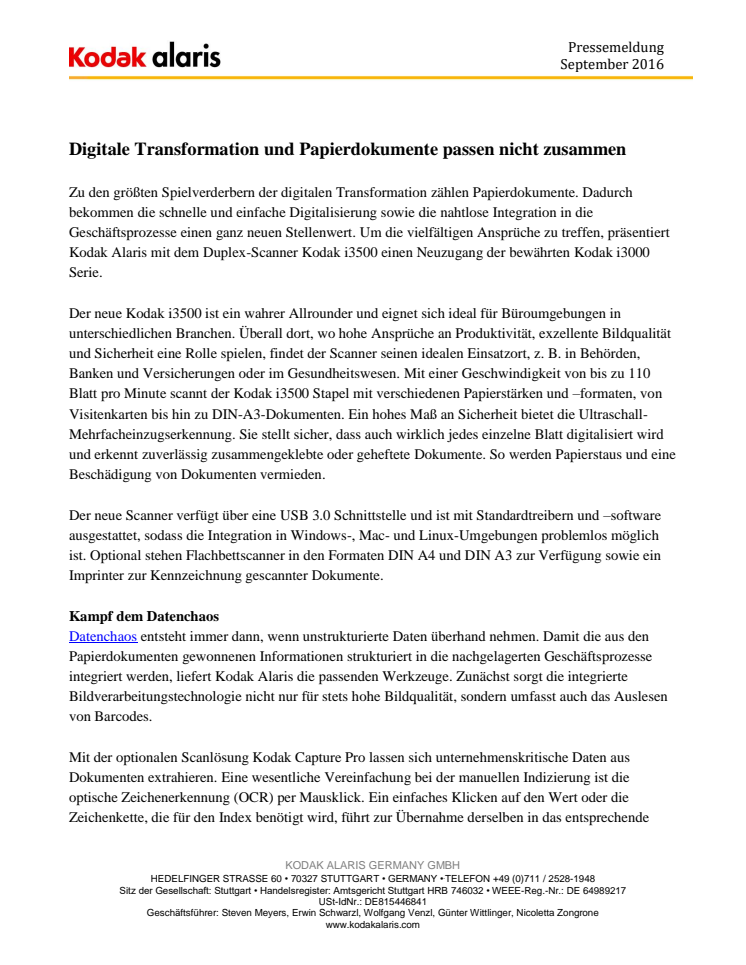 Kodak alaris

Pressemeldung
September 2016

Digitale Transformation und Papierdokumente passen nicht zusammen

Zu den größten Spielverderbern der digitalen Transformation zählen Papierdokumente. Dadurch bekommen die schnelle und einfache Digitalisierung sowie die nahtlose Integration in die Geschäftsprozesse einen ganz neuen Stellenwert. Um die vielfältigen Ansprüche zu treffen, präsentiert Kodak Alaris mit dem Duplex-Scanner Kodak i3500 einen Neuzugang der bewährten Kodak i3000 Serie.

Der neue Kodak i3500 ist ein wahrer Allrounder und eignet sich ideal für Büroumgebungen in unterschiedlichen Branchen. Überall dort, wo hohe Ansprüche an Produktivität, exzellente Bildqualität und Sicherheit eine Rolle spielen, findet der Scanner seinen idealen Einsatzort, z. B. in Behörden, Banken und Versicherungen oder im Gesundheitswesen. Mit einer Geschwindigkeit von bis zu 110 Blatt pro Minute scannt der Kodak i3500 Stapel mit verschiedenen Papierstärken und –formaten, von Visitenkarten bis hin zu DIN-A3-Dokumenten. Ein hohes Maß an Sicherheit bietet die Ultraschall-Mehrfacheinzugserkennung. Sie stellt sicher, dass auch wirklich jedes einzelne Blatt digitalisiert wird und erkennt zuverlässig zusammengeklebte oder geheftete Dokumente. So werden Papierstaus und eine Beschädigung von Dokumenten vermieden.

Der neue Scanner verfügt über eine USB 3.0 Schnittstelle und ist mit Standardtreibern und –software ausgestattet, sodass die Integration in Windows-, Mac- und Linux-Umgebungen problemlos möglich ist. Optional stehen Flachbettscanner in den Formaten DIN A4 und DIN A3 zur Verfügung sowie ein Imprinter zur Kennzeichnung gescannter Dokumente.

Kampf dem Datenchaos
Datenchaos entsteht immer dann, wenn unstrukturierte Daten überhand nehmen. Damit die aus den Papierdokumenten gewonnenen Informationen strukturiert in die nachgelagerten Geschäftsprozesse integriert werden, liefert Kodak Alaris die passenden Werkzeuge. Zunächst sorgt die integrierte Bildverarbeitungstechnologie nicht nur für stets hohe Bildqualität, sondern umfasst auch das Auslesen von Barcodes.

Mit der optionalen Scanlösung Kodak Capture Pro lassen sich unternehmenskritische Daten aus Dokumenten extrahieren. Eine wesentliche Vereinfachung bei der manuellen Indizierung ist die optische Zeichenerkennung (OCR) per Mausklick. Ein einfaches Klicken auf den Wert oder die Zeichenkette, die für den Index benötigt wird, führt zur Übernahme derselben in das entsprechende

KODAK ALARIS GERMANY GMBH
HEDELFINGER STRASSE 60 • 70327 STUTTGART • GERMANY • TELEFON +49 (0)711 / 2528-1948
Sitz der Gesellschaft: Stuttgart • Handelsregister: Amtsgericht Stuttgart HRB 746032 • WEEE-Reg.-Nr.: DE 64989217
USt-IdNr.: DE815446841
Geschäftsführer: Steven Meyers, Erwin Schwarzl, Wolfgang Venzl, Günter Wittlinger, Nicoletta Zongrone
www.kodakalaris.com